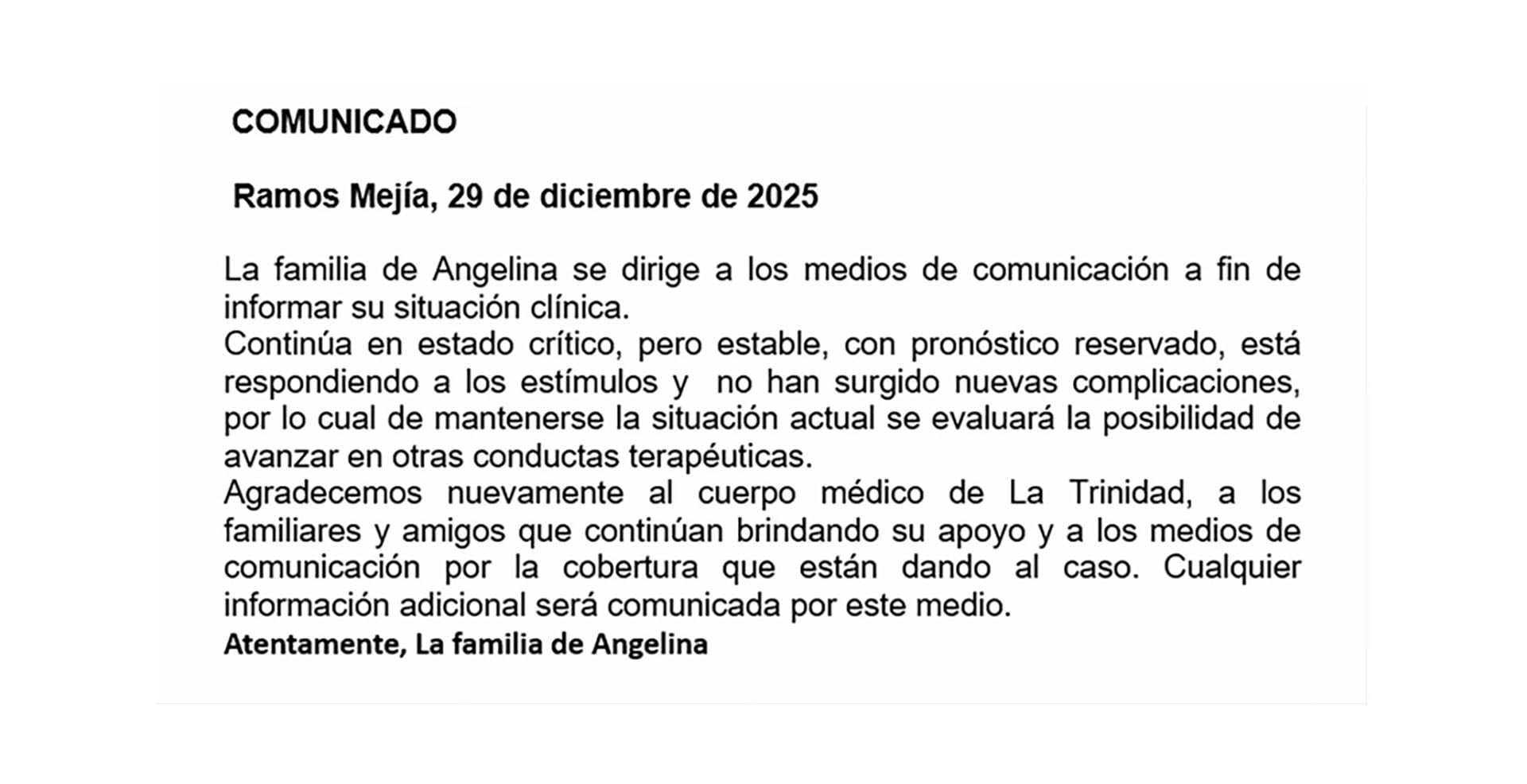 COMUNICADO

Ramos Mejía, 29 de diciembre de 2025

La familia de Angelina se dirige a los medios de comunicación a fin de informar su situación clínica.
Continúa en estado crítico, pero estable, con pronóstico reservado, está respondiendo a los estímulos y no han surgido nuevas complicaciones, por lo cual de mantenerse la situación actual se evaluará la posibilidad de avanzar en otras conductas terapéuticas.
Agradecemos nuevamente al cuerpo médico de La Trinidad, a los familiares y amigos que continúan brindando su apoyo y a los medios de comunicación por la cobertura que están dando al caso. Cualquier información adicional será comunicada por este medio.
Atentamente, La familia de Angelina